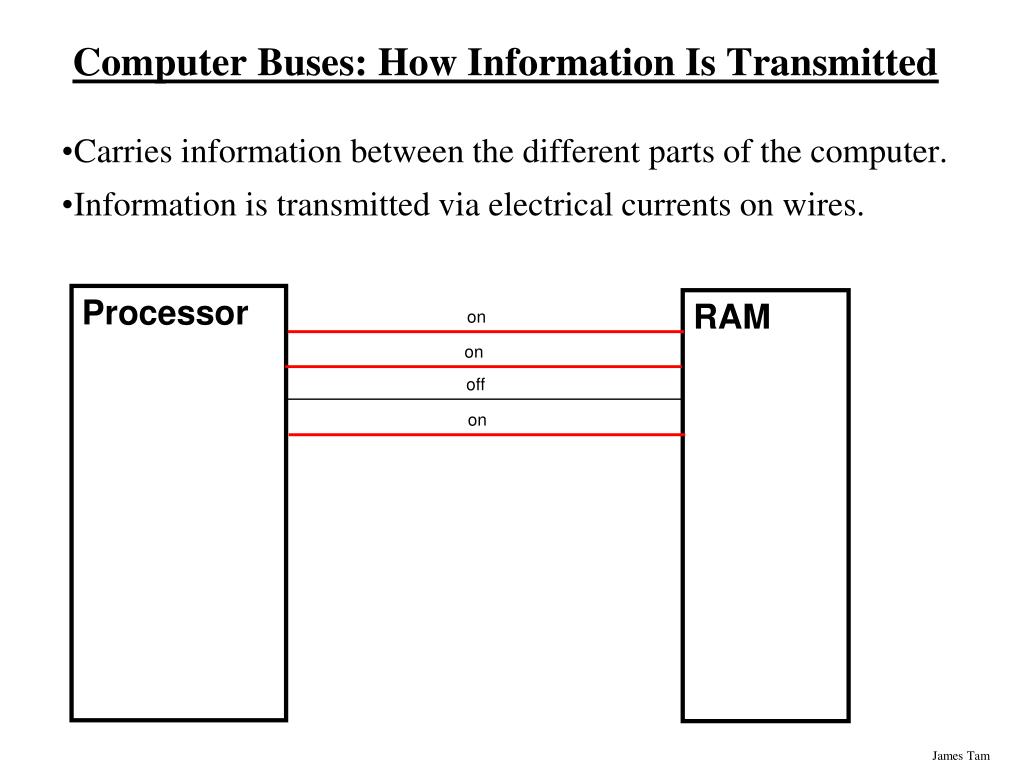 Computer Buses: How Information Is Transmitted

•Carries information between the different parts of the computer.

•Information is transmitted via electrical currents on wires.

Processor

on

on

off

on

RAM

James Tam